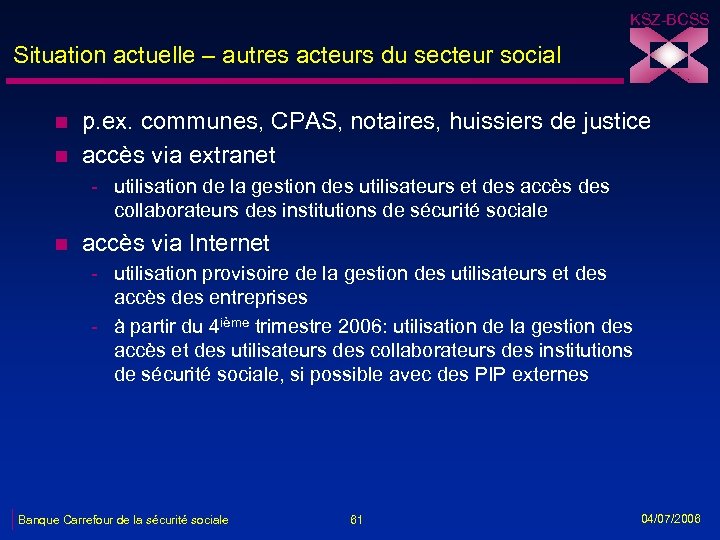 KSZ-BCSS

Situation actuelle – autres acteurs du secteur social

- p.ex. communes, CPAS, notaires, huissiers de justice
- accès via extranet
  - utilisation de la gestion des utilisateurs et des accès des collaborateurs des institutions de sécurité sociale
- accès via Internet
  - utilisation provisoire de la gestion des utilisateurs et des accès des entreprises
  - à partir du 4$^{ième}$ trimestre 2006: utilisation de la gestion des accès et des utilisateurs des collaborateurs des institutions de sécurité sociale, si possible avec des PIP externes

Banque Carrefour de la sécurité sociale

61

04/07/2006